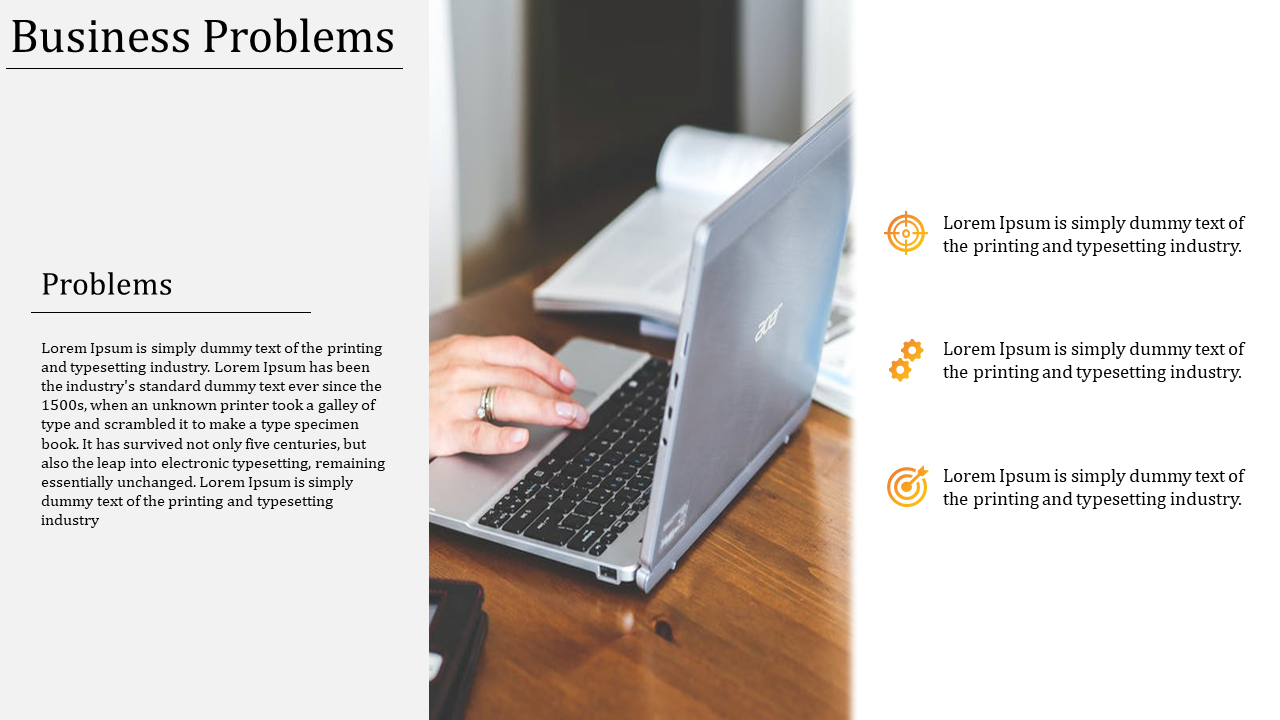 Business Problems

Problems

Lorem Ipsum is simply dummy text of the printing and typesetting industry. Lorem Ipsum has been the industry's standard dummy text ever since the 1500s, when an unknown printer took a galley of type and scrambled it to make a type specimen book. It has survived not only five centuries, but also the leap into electronic typesetting, remaining essentially unchanged. Lorem Ipsum is simply dummy text of the printing and typesetting industry

acer

Lorem Ipsum is simply dummy text of the printing and typesetting industry.

Lorem Ipsum is simply dummy text of the printing and typesetting industry.

Lorem Ipsum is simply dummy text of the printing and typesetting industry.